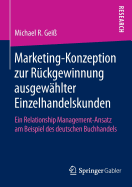 RESEARCH

Michael R. Geiß

Marketing-Konzeption zur Rückgewinnung ausgewählter Einzelhandelskunden

Ein Relationship Management-Ansatz am Beispiel des deutschen Buchhandels

Springer Gabler